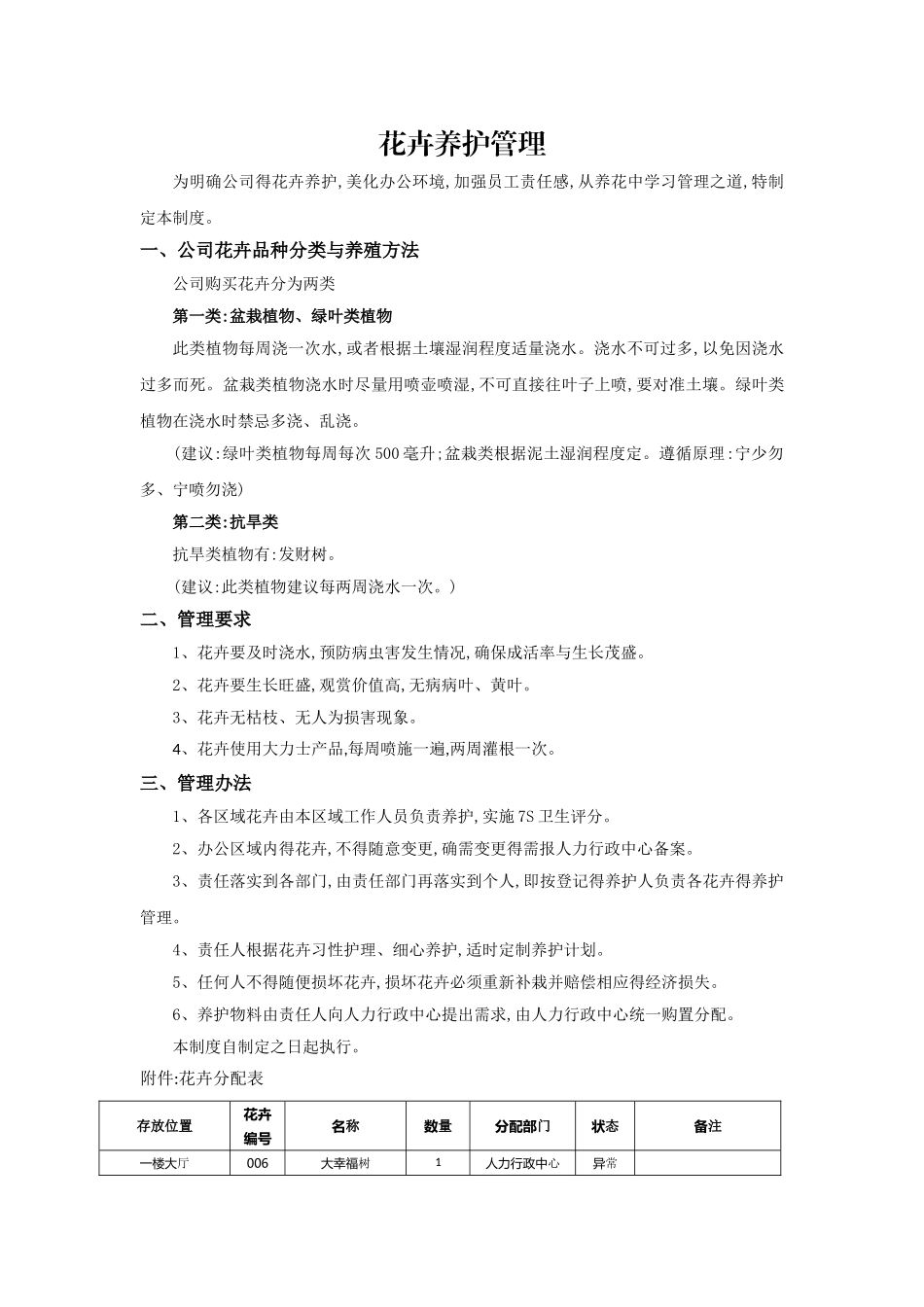 花卉养护管理

为明确公司得花卉养护,美化办公环境,加强员工责任感,从养花中学习管理之道,特制定本制度。

一、公司花卉品种分类与养殖方法

公司购买花卉分为两类

第一类:盆栽植物、绿叶类植物

此类植物每周浇一次水,或者根据土壤湿润程度适量浇水。浇水不可过多,以免因浇水过多而死。盆栽类植物浇水时尽量用喷壶喷湿,不可直接往叶子上喷,要对准土壤。绿叶类植物在浇水时禁忌多浇、乱浇。

(建议:绿叶类植物每周每次500毫升;盆栽类根据泥土湿润程度定。遵循原理:宁少勿多、宁喷勿浇)

第二类:抗旱类

抗旱类植物有:发财树。

(建议:此类植物建议每两周浇水一次。)

二、管理要求

1、花卉要及时浇水,预防病虫害发生情况,确保成活率与生长茂盛。

2、花卉要生长旺盛,观赏价值高,无病病叶、黄叶。

3、花卉无枯枝、无人为损害现象。

4、花卉使用大力士产品,每周喷施一遍,两周灌根一次。

三、管理办法

1、各区域花卉由本区域工作人员负责养护,实施7S卫生评分。

2、办公区域内得花卉,不得随意变更,确需变更得需报人力行政中心备案。

3、责任落实到各部门,由责任部门再落实到个人,即按登记得养护人负责各花卉得养护管理。

4、责任人根据花卉习性护理、细心养护,适时定制养护计划。

5、任何人不得随便损坏花卉,损坏花卉必须重新补栽并赔偿相应得经济损失。

6、养护物料由责任人向人力行政中心提出需求,由人力行政中心统一购置分配。

本制度自制定之日起执行。

附件:花卉分配表

| 存放位置 | 花卉编号 | 名称 | 数量 | 分配部门 | 状态 | 备注 |
|---|---|---|---|---|---|---|
| 一楼大厅 | 006 | 大幸福树 | 1 | 人力行政中心 | 异常 | |